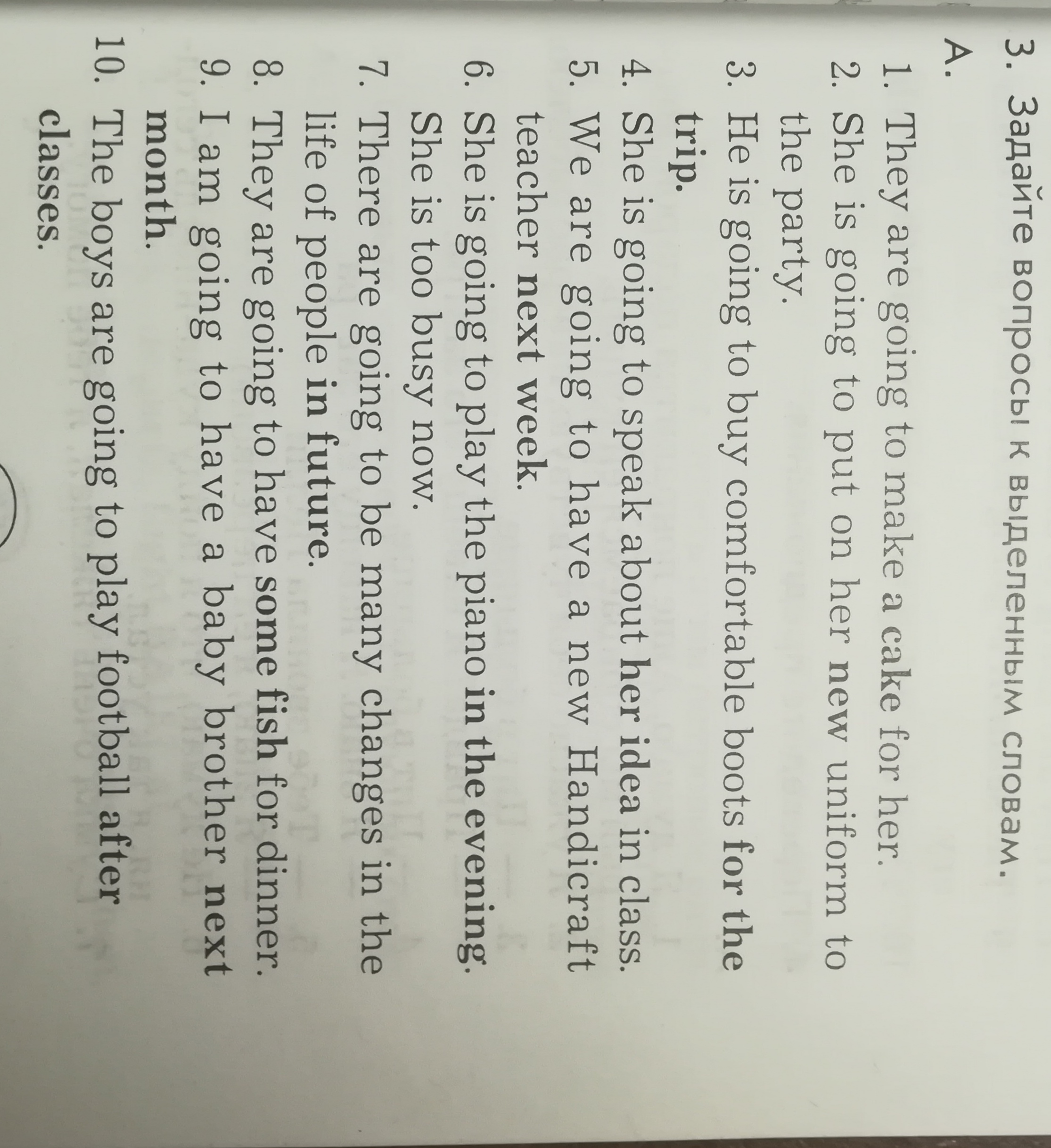 3. Задайте вопросы к выделенным словам.

A.

1. They are going to make a cake for her.
2. She is going to put on her new uniform to the party.
3. He is going to buy comfortable boots for the trip.
4. She is going to speak about her idea in class.
5. We are going to have a new Handicraft teacher next week.
6. She is going to play the piano in the evening. She is too busy now.
7. There are going to be many changes in the life of people in future.
8. They are going to have some fish for dinner.
9. I am going to have a baby brother next month.
10. The boys are going to play football after classes.